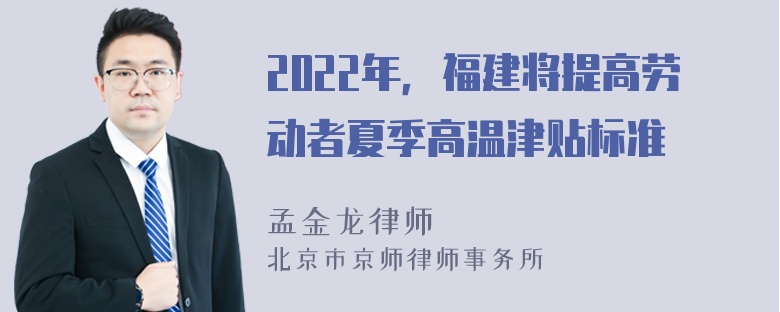 2022年，福建将提高劳动者夏季高温津贴标准

孟金龙律师
北京市京师律师事务所